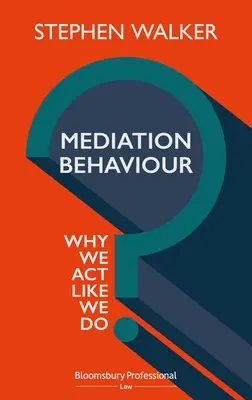 STEPHEN WALKER

MEDIATION BEHAVIOUR

WHY WE ACT LIKE WE DO

Bloomsbury Professional
Law